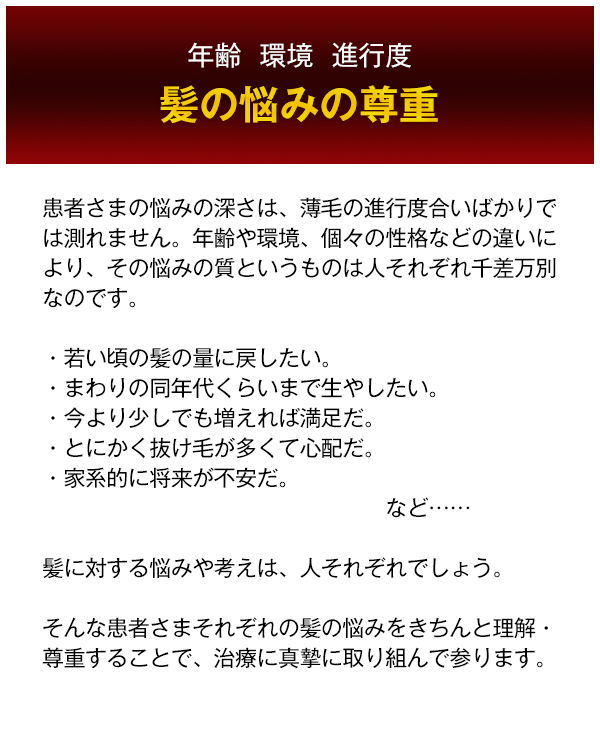 年齢　環境　進行度

髪の悩みの尊重

患者さまの悩みの深さは、薄毛の進行度合いばかりでは測れません。年齢や環境、個々の性格などの違いにより、その悩みの質というものは人それぞれ千差万別なのです。

・若い頃の髪の量に戻したい。
・まわりの同年代くらいまで生やしたい。
・今より少しでも増えれば満足だ。
・とにかく抜け毛が多くて心配だ。
・家系的に将来が不安だ。
など……

髪に対する悩みや考えは、人それぞれでしょう。

そんな患者さまそれぞれの髪の悩みをきちんと理解・尊重することで、治療に真摯に取り組んで参ります。